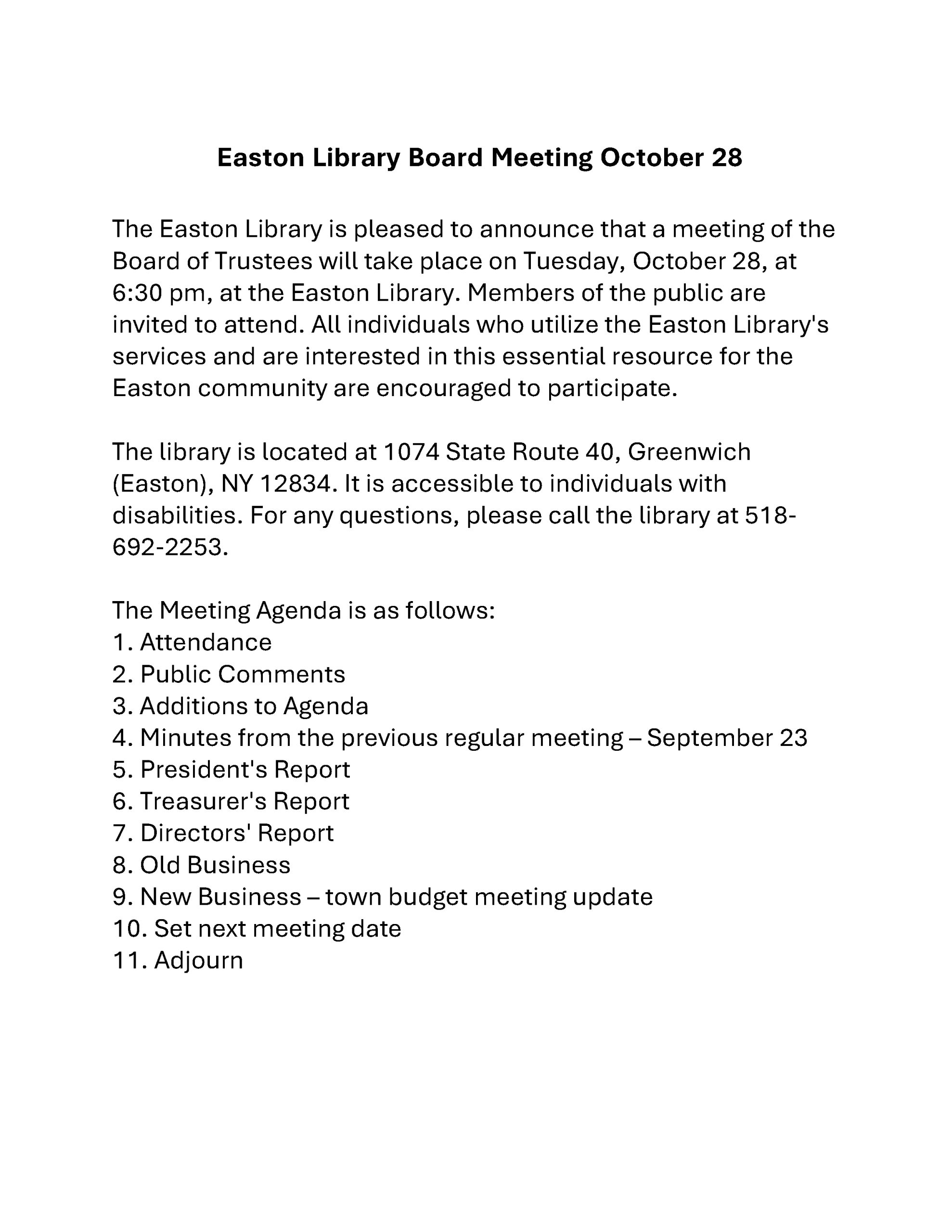 Easton Library Board Meeting October 28

The Easton Library is pleased to announce that a meeting of the Board of Trustees will take place on Tuesday, October 28, at 6:30 pm, at the Easton Library. Members of the public are invited to attend. All individuals who utilize the Easton Library's services and are interested in this essential resource for the Easton community are encouraged to participate.

The library is located at 1074 State Route 40, Greenwich (Easton), NY 12834. It is accessible to individuals with disabilities. For any questions, please call the library at 518-692-2253.

The Meeting Agenda is as follows:
1. Attendance
2. Public Comments
3. Additions to Agenda
4. Minutes from the previous regular meeting – September 23
5. President's Report
6. Treasurer's Report
7. Directors' Report
8. Old Business
9. New Business – town budget meeting update
10. Set next meeting date
11. Adjourn